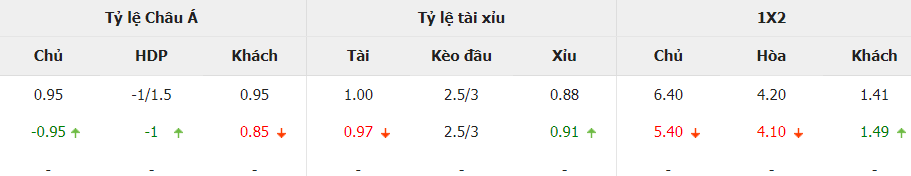 | Tỷ lệ Châu Á | | | Tỷ lệ tài xỉu | | | 1X2 | | |
|---|---|---|---|---|---|---|---|---|
| Chủ | HDP | Khách | Tài | Kèo đầu | Xỉu | Chủ | Hòa | Khách |
| 0.95 | -1/1.5 | 0.95 | 1.00 | 2.5/3 | 0.88 | 6.40 | 4.20 | 1.41 |
| -0.95 ↑ | -1 ↑ | 0.85 ↓ | 0.97 ↓ | 2.5/3 | 0.91 ↑ | 5.40 ↓ | 4.10 ↓ | 1.49 ↑ |
| - | - | - | - | - | - | - | - | - |